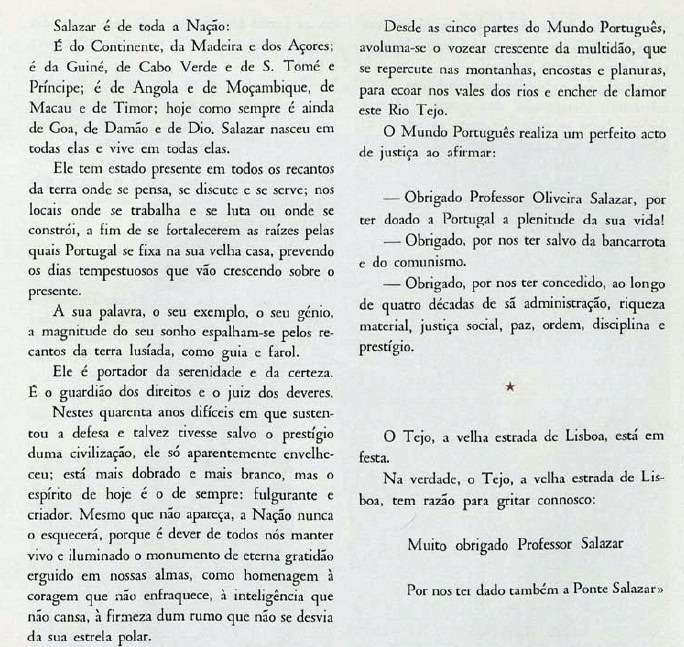 Salazar é de toda a Nação:

É do Continente, da Madeira e dos Açores; é da Guiné, de Cabo Verde e de S. Tomé e Príncipe; é de Angola e de Moçambique, de Macau e de Timor; hoje como sempre é ainda de Goa, de Damão e de Dio. Salazar nasceu em todas elas e vive em todas elas.

Ele tem estado presente em todos os recantos da terra onde se pensa, se discute e se serve; nos locais onde se trabalha e se luta ou onde se constrói, a fim de se fortalecerem as raízes pelas quais Portugal se fixa na sua velha casa, prevendo os dias tempestuosos que vão crescendo sobre o presente.

A sua palavra, o seu exemplo, o seu génio, a magnitude do seu sonho espalham-se pelos recantos da terra lusíada, como guia e farol.

Ele é portador da serenidade e da certeza. É o guardião dos direitos e o juiz dos deveres.

Nestes quarenta anos difíceis em que sustentou a defesa e talvez tivesse salvo o prestígio duma civilização, ele só aparentemente envelheceu; está mais dobrado e mais branco, mas o espírito de hoje é o de sempre: fulgurante e criador. Mesmo que não apareça, a Nação nunca o esquecerá, porque é dever de todos nós manter vivo e iluminado o monumento de eterna gratidão erguido em nossas almas, como homenagem à coragem que não enfraquece, à inteligência que não cansa, à firmeza dum rumo que não se desvia da sua estrela polar.

Desde as cinco partes do Mundo Português, avoluma-se o vozear crescente da multidão, que se repercute nas montanhas, encostas e planuras, para ecoar nos vales dos rios e encher de clamor este Rio Tejo.

O Mundo Português realiza um perfeito acto de justiça ao afirmar:

— Obrigado Professor Oliveira Salazar, por ter doado a Portugal a plenitude da sua vida!

— Obrigado, por nos ter salvo da bancarrota e do comunismo.

— Obrigado, por nos ter concedido, ao longo de quatro décadas de sã administração, riqueza material, justiça social, paz, ordem, disciplina e prestígio.

★

O Tejo, a velha estrada de Lisboa, está em festa.

Na verdade, o Tejo, a velha estrada de Lisboa, tem razão para gritar connosco:

Muito obrigado Professor Salazar

Por nos ter dado também a Ponte Salazar»